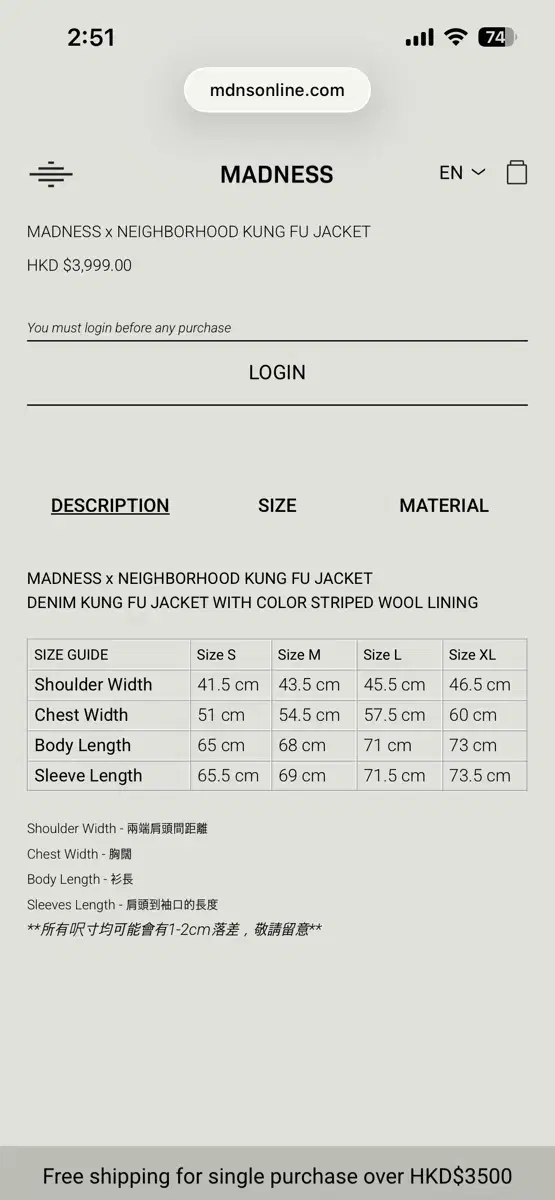 2:51

74

mdnsonline.com

MADNESS

EN

MADNESS x NEIGHBORHOOD KUNG FU JACKET

HKD $3,999.00

You must login before any purchase

LOGIN

DESCRIPTION

SIZE

MATERIAL

MADNESS x NEIGHBORHOOD KUNG FU JACKET
DENIM KUNG FU JACKET WITH COLOR STRIPED WOOL LINING

| SIZE GUIDE | Size S | Size M | Size L | Size XL |
|---|---|---|---|---|
| Shoulder Width | 41.5 cm | 43.5 cm | 45.5 cm | 46.5 cm |
| Chest Width | 51 cm | 54.5 cm | 57.5 cm | 60 cm |
| Body Length | 65 cm | 68 cm | 71 cm | 73 cm |
| Sleeve Length | 65.5 cm | 69 cm | 71.5 cm | 73.5 cm |

Shoulder Width - 兩端肩頭間距離
Chest Width - 胸闊
Body Length - 衫長
Sleeves Length - 肩頭到袖口的長度
**所有呎寸均可能會有1-2cm落差，敬請留意**

Free shipping for single purchase over HKD$3500